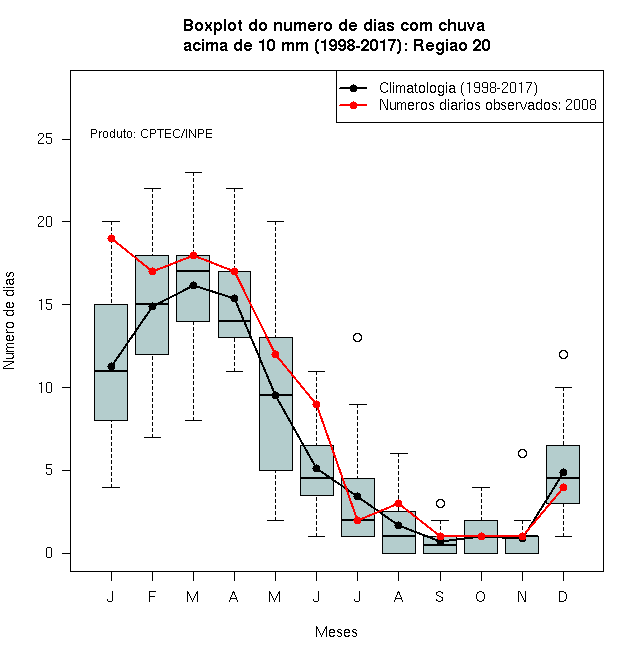 Boxplot do numero de dias com chuva
acima de 10 mm (1998-2017): Regiao 20

Climatologia (1998-2017)
Numeros diarios observados: 2008

Produto: CPTEC/INPE

Numero de dias

25
20
15
10
5
0

J F M A M J J A S O N D

Meses